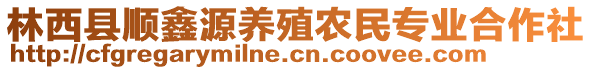 林西县顺鑫源养殖农民专业合作社
http://cfgregarymilne.cn.coovee.com